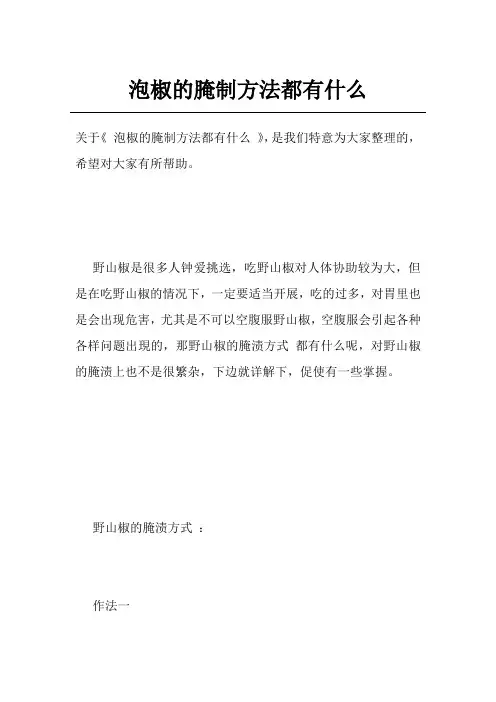 泡椒的腌制方法都有什么

关于《 泡椒的腌制方法都有什么 》，是我们特意为大家整理的，希望对大家有所帮助。

野山椒是很多人钟爱挑选，吃野山椒对人体协助较为大，但是在吃野山椒的情况下，一定要适当开展，吃的过多，对胃里也是会出现危害，尤其是不可以空腹服野山椒，空腹服会引起各种各样问题出现的，那野山椒的腌渍方式 都有什么呢，对野山椒的腌渍上也不是很繁杂，下边就详解下，促使有一些掌握。

野山椒的腌渍方式 ：

作法一